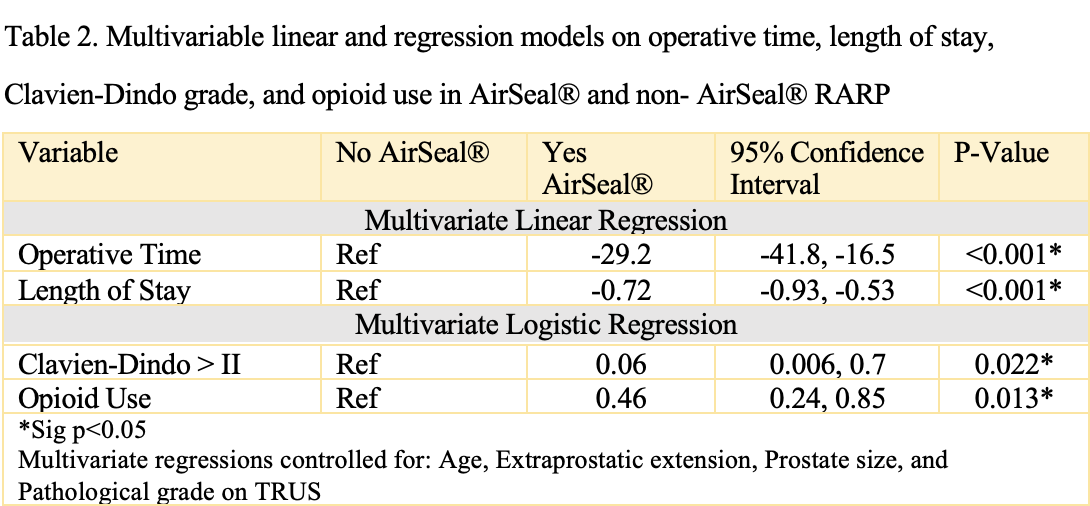 Table 2. Multivariable linear and regression models on operative time, length of stay, Clavien-Dindo grade, and opioid use in AirSeal® and non- AirSeal® RARP

| Variable | No AirSeal® | Yes AirSeal® | 95% Confidence Interval | P-Value |
|---|---|---|---|---|
| Multivariate Linear Regression | | | | |
| Operative Time | Ref | -29.2 | -41.8, -16.5 | <0.001* |
| Length of Stay | Ref | -0.72 | -0.93, -0.53 | <0.001* |
| Multivariate Logistic Regression | | | | |
| Clavien-Dindo > II | Ref | 0.06 | 0.006, 0.7 | 0.022* |
| Opioid Use | Ref | 0.46 | 0.24, 0.85 | 0.013* |

*Sig p<0.05
Multivariate regressions controlled for: Age, Extraprostatic extension, Prostate size, and Pathological grade on TRUS